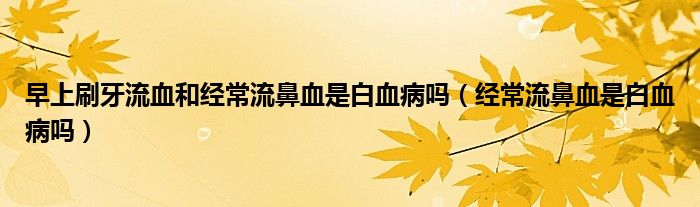 早上刷牙流血和经常流鼻血是白血病吗（经常流鼻血是白血病吗）